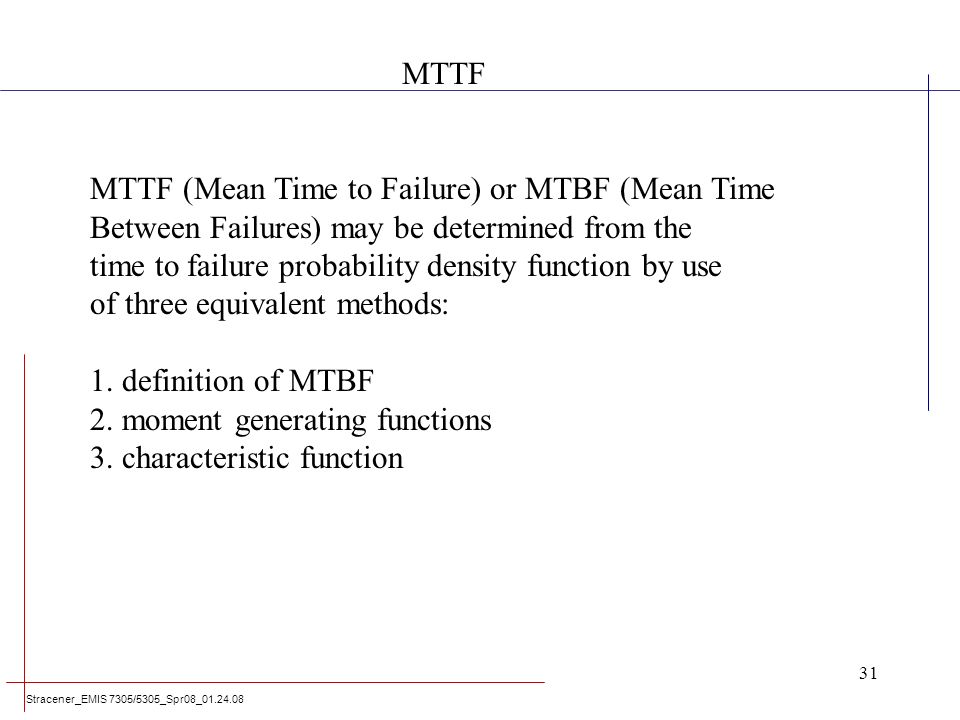 MTTF

MTTF (Mean Time to Failure) or MTBF (Mean Time Between Failures) may be determined from the time to failure probability density function by use of three equivalent methods:

1. definition of MTBF
2. moment generating functions
3. characteristic function

31

Stracener_EMIS 7305/5305_Spr08_01.24.08